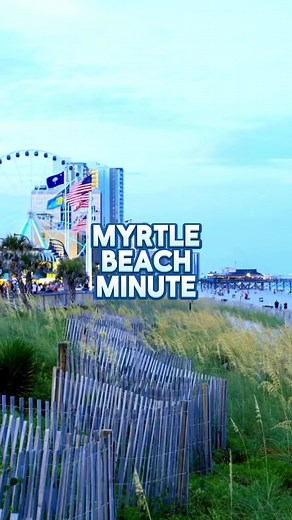 MYRTLE BEACH MINUTE